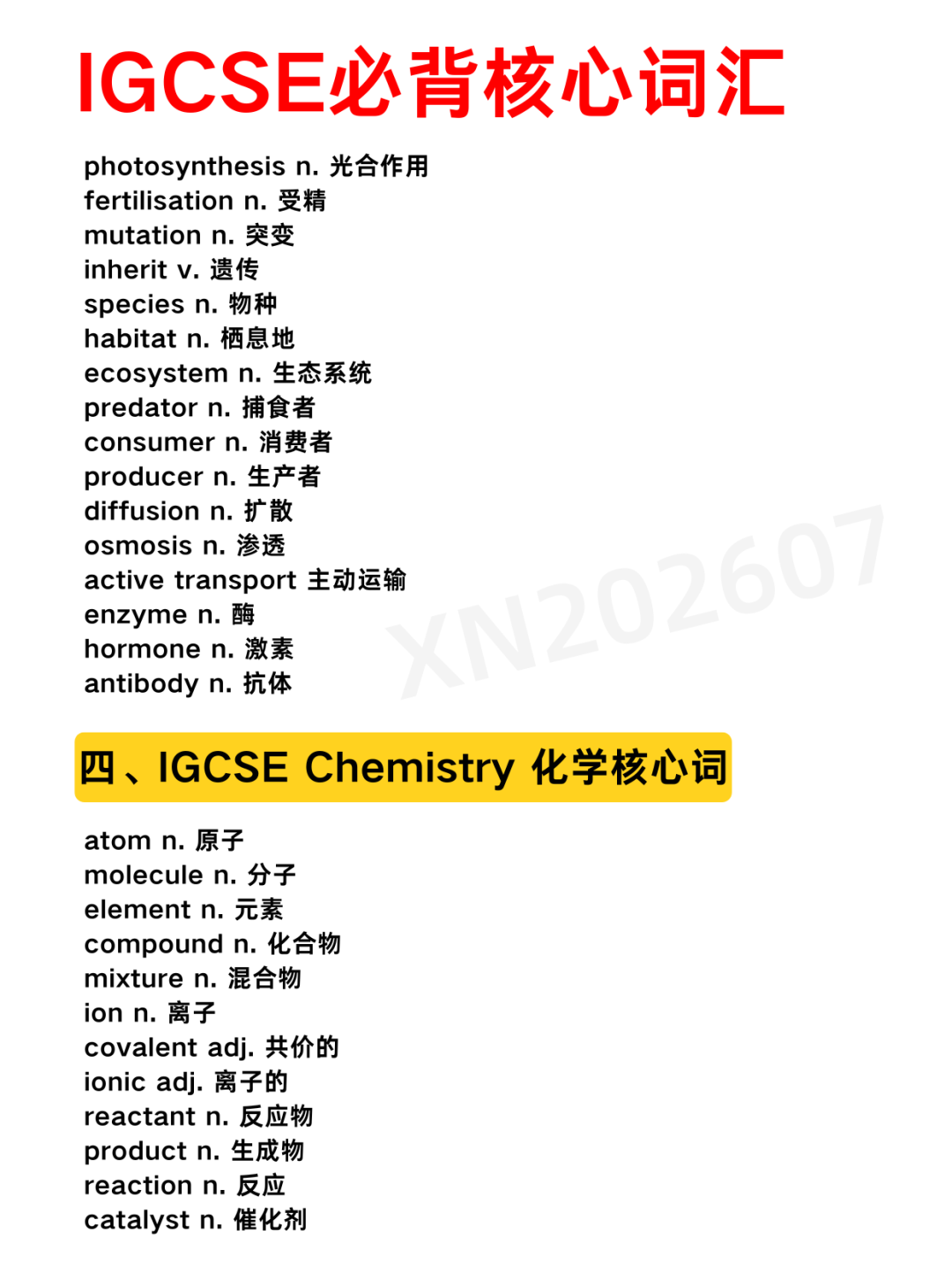 IGCSE必背核心词汇

photosynthesis n. 光合作用
fertilisation n. 受精
mutation n. 突变
inherit v. 遗传
species n. 物种
habitat n. 栖息地
ecosystem n. 生态系统
predator n. 捕食者
consumer n. 消费者
producer n. 生产者
diffusion n. 扩散
osmosis n. 渗透
active transport 主动运输
enzyme n. 酶
hormone n. 激素
antibody n. 抗体

XN202607

四、IGCSE Chemistry 化学核心词

atom n. 原子
molecule n. 分子
element n. 元素
compound n. 化合物
mixture n. 混合物
ion n. 离子
covalent adj. 共价的
ionic adj. 离子的
reactant n. 反应物
product n. 生成物
reaction n. 反应
catalyst n. 催化剂